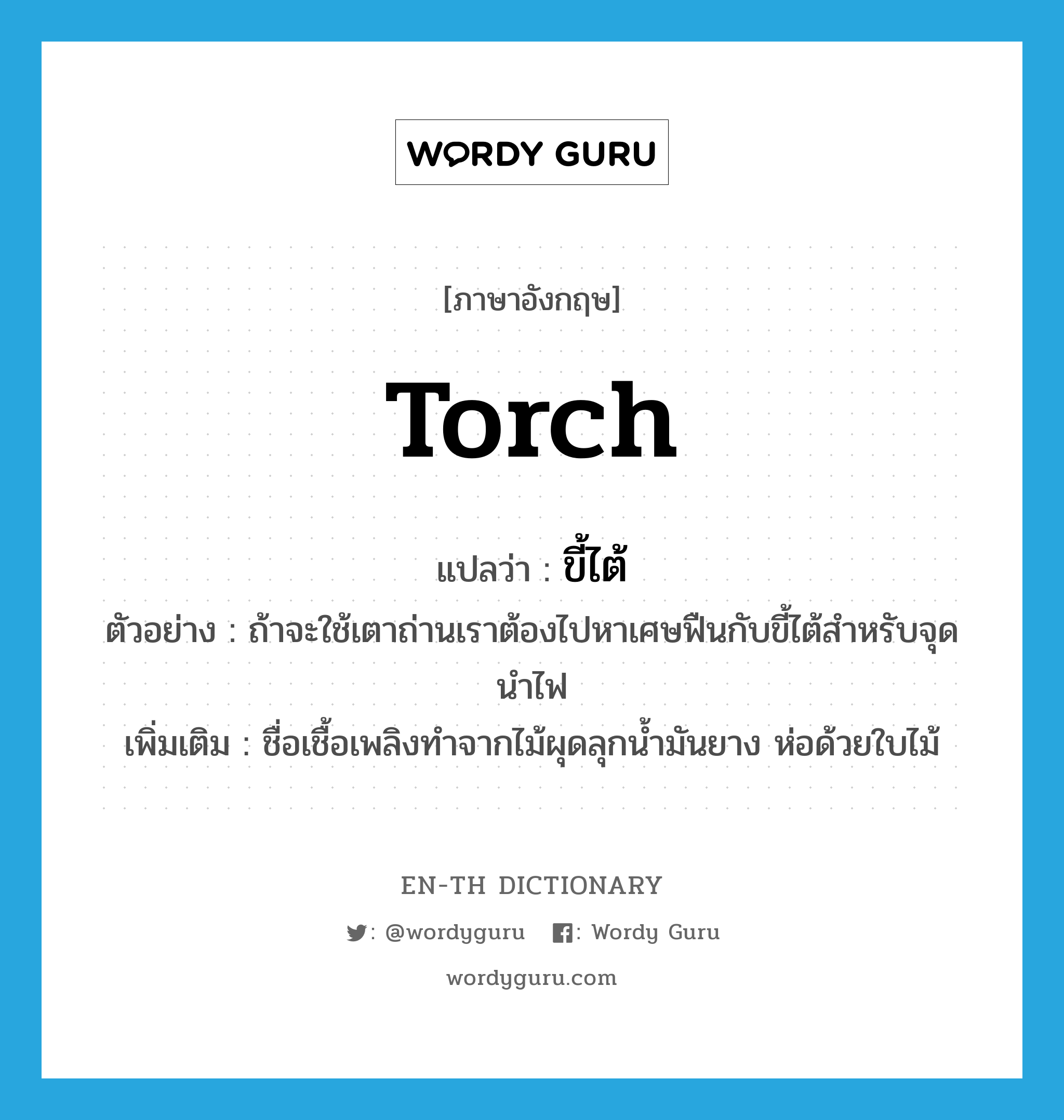 WORDY GURU

[ภาษาอังกฤษ]

Torch

แปลว่า : ขี้ไต้

ตัวอย่าง : ถ้าจะใช้เตาถ่านเราต้องไปหาเศษฟืนกับขี้ไต้สำหรับจุดนำไฟ

เพิ่มเติม : ชื่อเชื้อเพลิงทำจากไม้ผุดลุกน้ำมันยาง ห่อด้วยใบไม้

EN-TH DICTIONARY

: @wordyguru : Wordy Guru

wordyguru.com